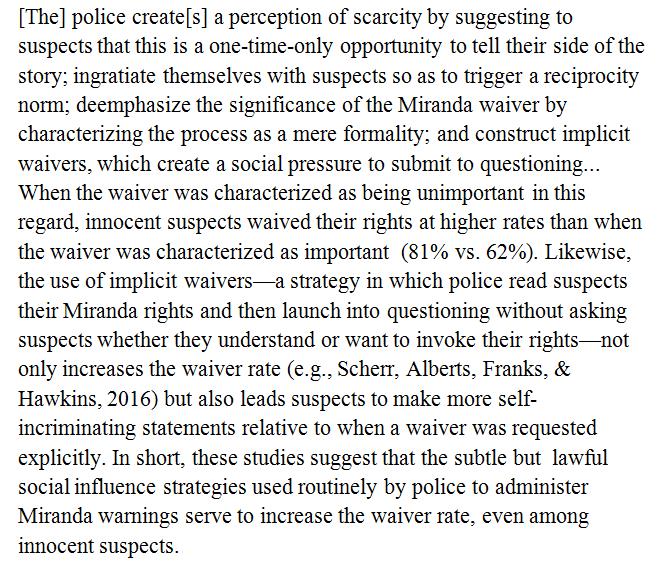 [The] police create[s] a perception of scarcity by suggesting to suspects that this is a one-time-only opportunity to tell their side of the story; ingratiate themselves with suspects so as to trigger a reciprocity norm; deemphasize the significance of the Miranda waiver by characterizing the process as a mere formality; and construct implicit waivers, which create a social pressure to submit to questioning... When the waiver was characterized as being unimportant in this regard, innocent suspects waived their rights at higher rates than when the waiver was characterized as important (81% vs. 62%). Likewise, the use of implicit waivers—a strategy in which police read suspects their Miranda rights and then launch into questioning without asking suspects whether they understand or want to invoke their rights—not only increases the waiver rate (e.g., Scherr, Alberts, Franks, & Hawkins, 2016) but also leads suspects to make more self-incriminating statements relative to when a waiver was requested explicitly. In short, these studies suggest that the subtle but lawful social influence strategies used routinely by police to administer Miranda warnings serve to increase the waiver rate, even among innocent suspects.